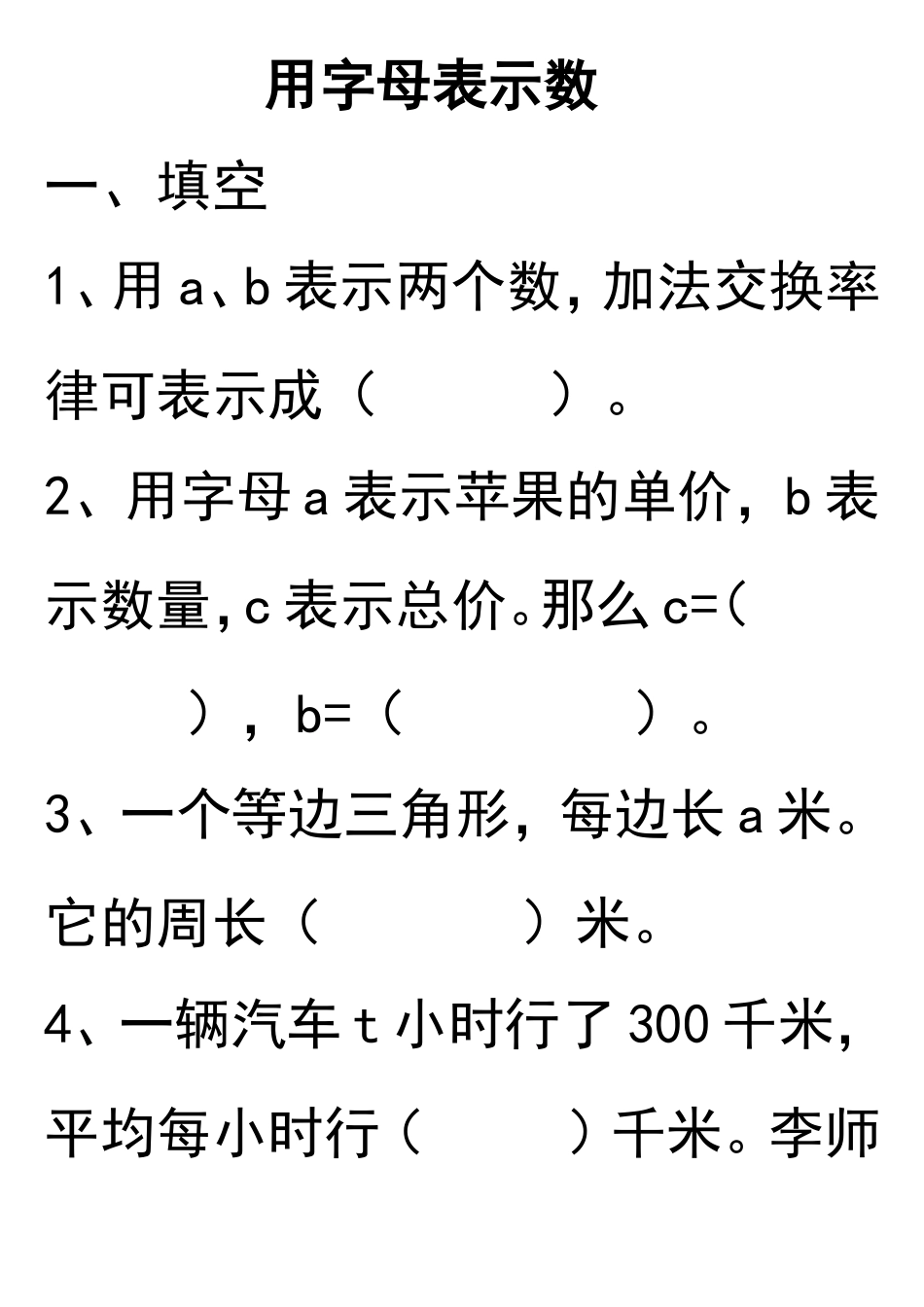 用字母表示数

一、填空

1、用 a、b 表示两个数，加法交换率律可表示成（　　　　）。

2、用字母 a 表示苹果的单价，b 表示数量，c 表示总价。那么 c=（　　　　），b=（　　　　）。

3、一个等边三角形，每边长 a 米。它的周长（　　　　）米。

4、一辆汽车 t 小时行了 300 千米，平均每小时行（　　　　）千米。李师